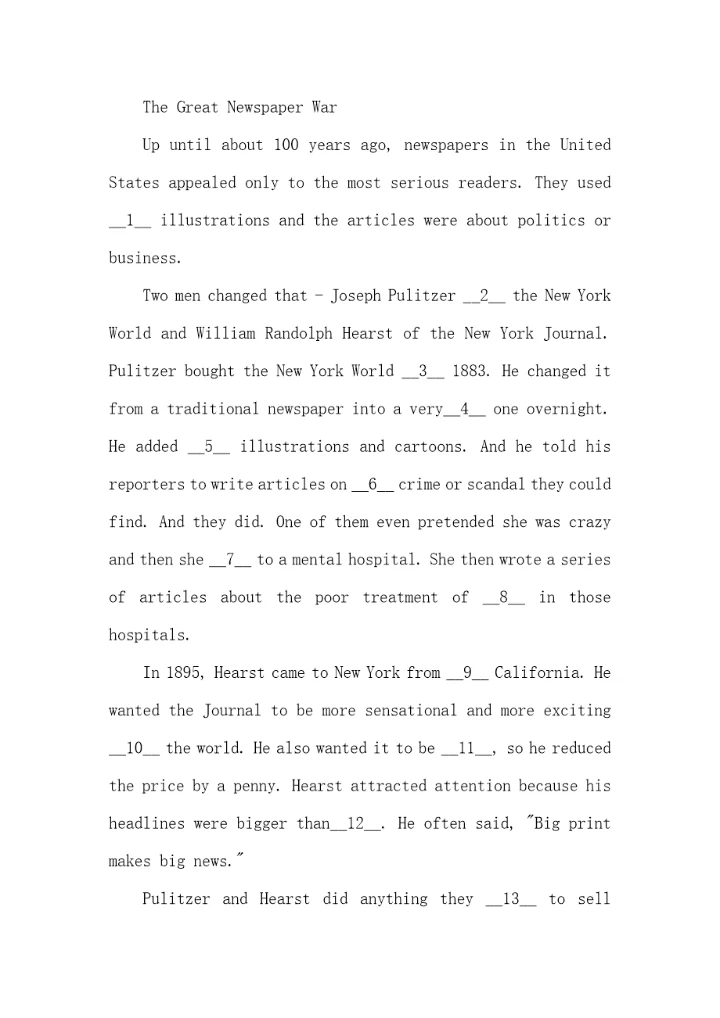 The Great Newspaper War

Up until about 100 years ago, newspapers in the United States appealed only to the most serious readers. They used __1__ illustrations and the articles were about politics or business.

Two men changed that - Joseph Pulitzer __2__ the New York World and William Randolph Hearst of the New York Journal. Pulitzer bought the New York World __3__ 1883. He changed it from a traditional newspaper into a very__4__ one overnight. He added __5__ illustrations and cartoons. And he told his reporters to write articles on __6__ crime or scandal they could find. And they did. One of them even pretended she was crazy and then she __7__ to a mental hospital. She then wrote a series of articles about the poor treatment of __8__ in those hospitals.

In 1895, Hearst came to New York from __9__ California. He wanted the Journal to be more sensational and more exciting __10__ the world. He also wanted it to be __11__, so he reduced the price by a penny. Hearst attracted attention because his headlines were bigger than__12__. He often said, "Big print makes big news."

Pulitzer and Hearst did anything they __13__ to sell